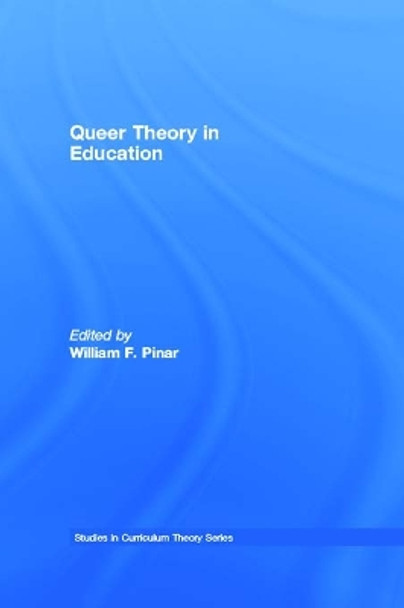 Queer Theory in Education

Edited by
William F. Pinar

Studies in Curriculum Theory Series